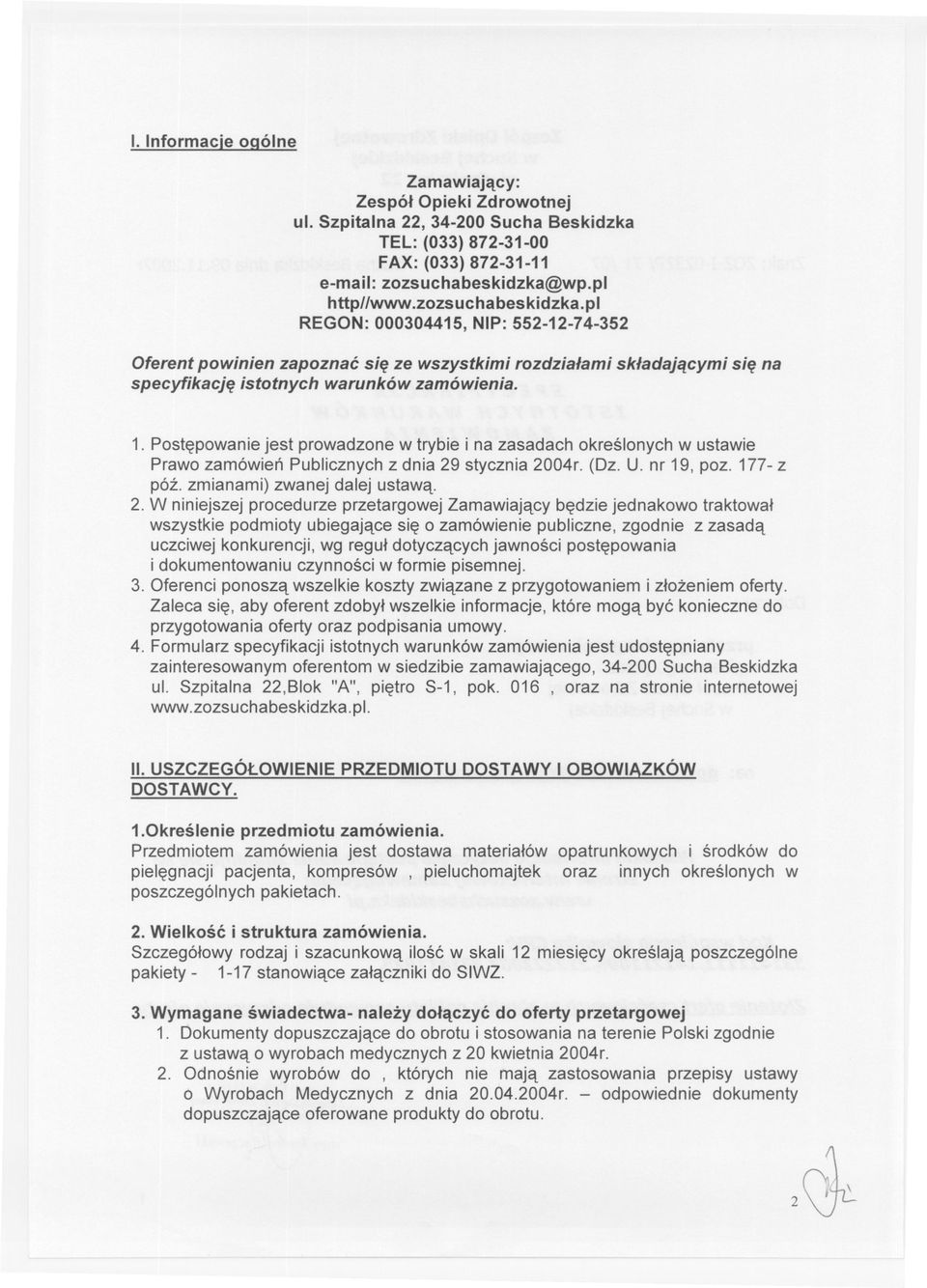 I. Informacje ogólne

Zamawiający:
Zespół Opieki Zdrowotnej
ul. Szpitalna 22, 34-200 Sucha Beskidzka
TEL: (033) 872-31-00
FAX: (033) 872-31-11
e-mail: zozsuchabeskidzka@wp.pl
http//www.zozsuchabeskidzka.pl
REGON: 000304415, NIP: 552-12-74-352

Oferent powinien zapoznać się ze wszystkimi rozdziałami składającymi się na specyfikację istotnych warunków zamówienia.

1. Postępowanie jest prowadzone w trybie i na zasadach określonych w ustawie Prawo zamówień Publicznych z dnia 29 stycznia 2004r. (Dz. U. nr 19, poz. 177- z póź. zmianami) zwanej dalej ustawą.
2. W niniejszej procedurze przetargowej Zamawiający będzie jednakowo traktował wszystkie podmioty ubiegające się o zamówienie publiczne, zgodnie z zasadą uczciwej konkurencji, wg reguł dotyczących jawności postępowania i dokumentowaniu czynności w formie pisemnej.
3. Oferenci ponoszą wszelkie koszty związane z przygotowaniem i złożeniem oferty. Zaleca się, aby oferent zdobył wszelkie informacje, które mogą być konieczne do przygotowania oferty oraz podpisania umowy.
4. Formularz specyfikacji istotnych warunków zamówienia jest udostępniany zainteresowanym oferentom w siedzibie zamawiającego, 34-200 Sucha Beskidzka ul. Szpitalna 22,Blok "A", piętro S-1, pok. 016 , oraz na stronie internetowej www.zozsuchabeskidzka.pl.

II. USZCZEGÓŁOWIENIE PRZEDMIOTU DOSTAWY I OBOWIĄZKÓW DOSTAWCY.

1.Określenie przedmiotu zamówienia.
Przedmiotem zamówienia jest dostawa materiałów opatrunkowych i środków do pielęgnacji pacjenta, kompresów , pieluchomajtek oraz innych określonych w poszczególnych pakietach.

2. Wielkość i struktura zamówienia.
Szczegółowy rodzaj i szacunkową ilość w skali 12 miesięcy określają poszczególne pakiety - 1-17 stanowiące załączniki do SIWZ.

3. Wymagane świadectwa- należy dołączyć do oferty przetargowej
1. Dokumenty dopuszczające do obrotu i stosowania na terenie Polski zgodnie z ustawą o wyrobach medycznych z 20 kwietnia 2004r.
2. Odnośnie wyrobów do , których nie mają zastosowania przepisy ustawy o Wyrobach Medycznych z dnia 20.04.2004r. – odpowiednie dokumenty dopuszczające oferowane produkty do obrotu.

2